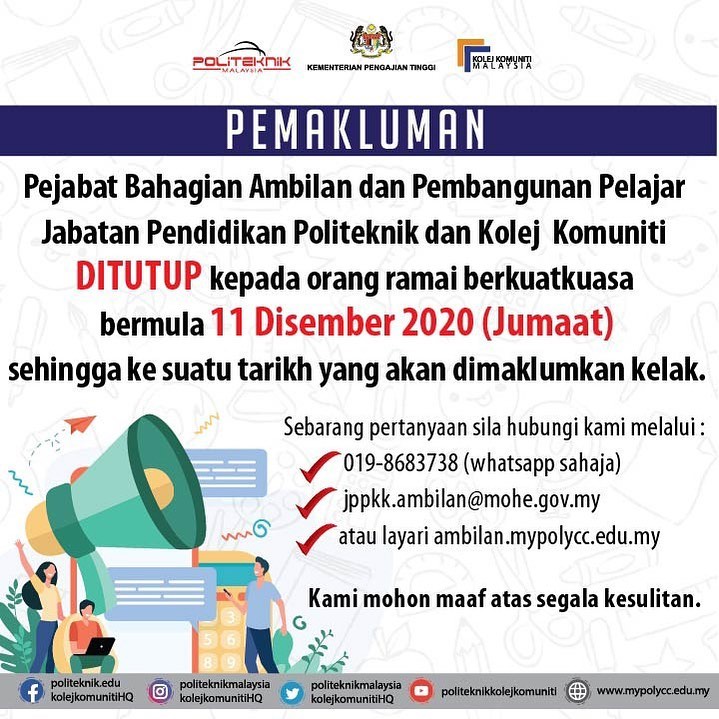 POLITEKNIK MALAYSIA
KEMENTERIAN PENGAJIAN TINGGI
KOLEJ KOMUNITI MALAYSIA

PEMAKLUMAN

Pejabat Bahagian Ambilan dan Pembangunan Pelajar Jabatan Pendidikan Politeknik dan Kolej Komuniti DITUTUP kepada orang ramai berkuatkuasa bermula 11 Disember 2020 (Jumaat) sehingga ke suatu tarikh yang akan dimaklumkan kelak.

Sebarang pertanyaan sila hubungi kami melalui :
✓ 019-8683738 (whatsapp sahaja)
✓ jppkk.ambilan@mohe.gov.my
✓ atau layari ambilan.mypolycc.edu.my

Kami mohon maaf atas segala kesulitan.

politeknik.edu
kolejkomunitiHQ
politeknikmalaysia
kolejkomunitiHQ
politeknikmalaysia
kolejkomunitiHQ
politeknikkolejkomuniti
www.mypolycc.edu.my